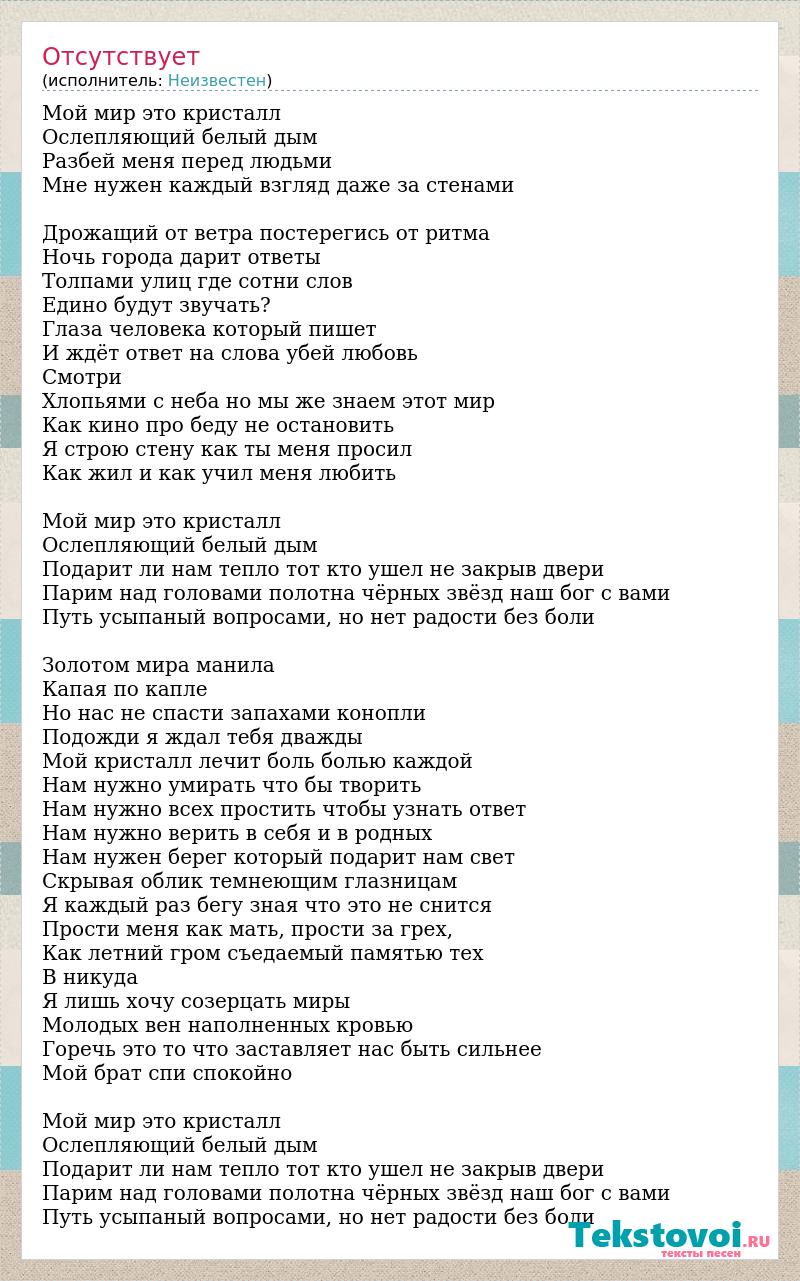 Отсутствует
(исполнитель: Неизвестен)

Мой мир это кристалл
Ослепляющий белый дым
Разбей меня перед людьми
Мне нужен каждый взгляд даже за стенами

Дрожащий от ветра постерегись от ритма
Ночь города дарит ответы
Толпами улиц где сотни слов
Едино будут звучать?
Глаза человека который пишет
И ждёт ответ на слова убей любовь
Смотри
Хлопьями с неба но мы же знаем этот мир
Как кино про беду не остановить
Я строю стену как ты меня просил
Как жил и как учил меня любить

Мой мир это кристалл
Ослепляющий белый дым
Подарит ли нам тепло тот кто ушел не закрыв двери
Парим над головами полотна чёрных звёзд наш бог с вами
Путь усыпаный вопросами, но нет радости без боли

Золотом мира манила
Капая по капле
Но нас не спасти запахами конопли
Подожди я ждал тебя дважды
Мой кристалл лечит боль болью каждой
Нам нужно умирать что бы творить
Нам нужно всех простить чтобы узнать ответ
Нам нужно верить в себя и в родных
Нам нужен берег который подарит нам свет
Скрывая облик темнеющим глазницам
Я каждый раз бегу зная что это не снится
Прости меня как мать, прости за грех,
Как летний гром съедаемый памятью тех
В никуда
Я лишь хочу созерцать миры
Молодых вен наполненных кровью
Горечь это то что заставляет нас быть сильнее
Мой брат спи спокойно

Мой мир это кристалл
Ослепляющий белый дым
Подарит ли нам тепло тот кто ушел не закрыв двери
Парим над головами полотна чёрных звёзд наш бог с вами
Путь усыпаный вопросами, но нет радости без боли

Tekstovoi.RU
тексты песен